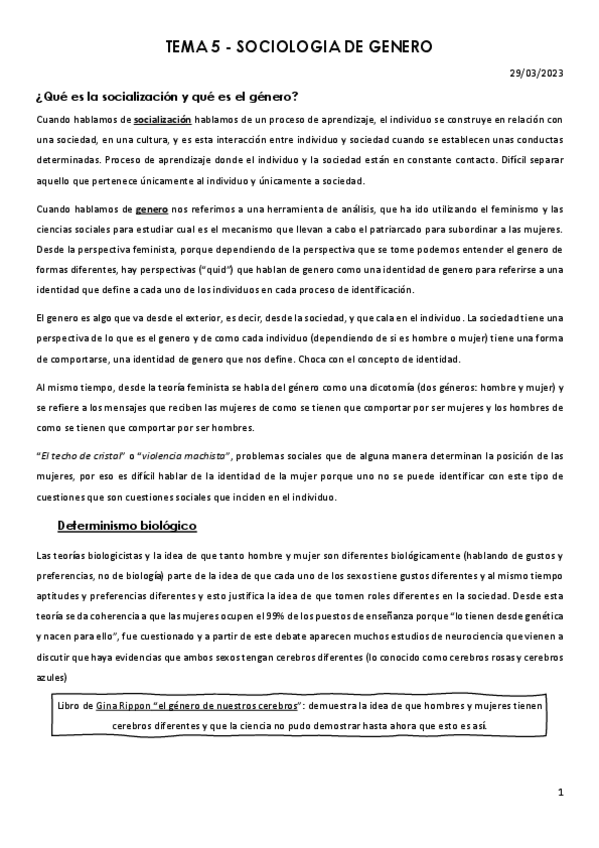 TEMA 5 - SOCIOLOGIA DE GENERO

29/03/2023

¿Qué es la socialización y qué es el género?

Cuando hablamos de socialización hablamos de un proceso de aprendizaje, el individuo se construye en relación con una sociedad, en una cultura, y es esta interacción entre individuo y sociedad cuando se establecen unas conductas determinadas. Proceso de aprendizaje donde el individuo y la sociedad están en constante contacto. Difícil separar aquello que pertenece únicamente al individuo y únicamente a sociedad.

Cuando hablamos de genero nos referimos a una herramienta de análisis, que ha ido utilizando el feminismo y las ciencias sociales para estudiar cual es el mecanismo que llevan a cabo el patriarcado para subordinar a las mujeres. Desde la perspectiva feminista, porque dependiendo de la perspectiva que se tome podemos entender el genero de formas diferentes, hay perspectivas ("quid") que hablan de genero como una identidad de genero para referirse a una identidad que define a cada uno de los individuos en cada proceso de identificación.

El genero es algo que va desde el exterior, es decir, desde la sociedad, y que cala en el individuo. La sociedad tiene una perspectiva de lo que es el genero y de como cada individuo (dependiendo de si es hombre o mujer) tiene una forma de comportarse, una identidad de genero que nos define. Choca con el concepto de identidad.

Al mismo tiempo, desde la teoría feminista se habla del género como una dicotomía (dos géneros: hombre y mujer) y se refiere a los mensajes que reciben las mujeres de como se tienen que comportar por ser mujeres y los hombres de como se tienen que comportar por ser hombres.

"El techo de cristal" o "violencia machista", problemas sociales que de alguna manera determinan la posición de las mujeres, por eso es difícil hablar de la identidad de la mujer porque uno no se puede identificar con este tipo de cuestiones que son cuestiones sociales que inciden en el individuo.

Determinismo biológico

Las teorías biologicistas y la idea de que tanto hombre y mujer son diferentes biológicamente (hablando de gustos y preferencias, no de biología) parte de la idea de que cada uno de los sexos tiene gustos diferentes y al mismo tiempo aptitudes y preferencias diferentes y esto justifica la idea de que tomen roles diferentes en la sociedad. Desde esta teoría se da coherencia a que las mujeres ocupen el 99% de los puestos de enseñanza porque "lo tienen desde genética y nacen para ello", fue cuestionado y a partir de este debate aparecen muchos estudios de neurociencia que vienen a discutir que haya evidencias que ambos sexos tengan cerebros diferentes (lo conocido como cerebros rosas y cerebros azules)

Libro de Gina Rippon "el género de nuestros cerebros": demuestra la idea de que hombres y mujeres tienen cerebros diferentes y que la ciencia no pudo demostrar hasta ahora que esto es así.

1